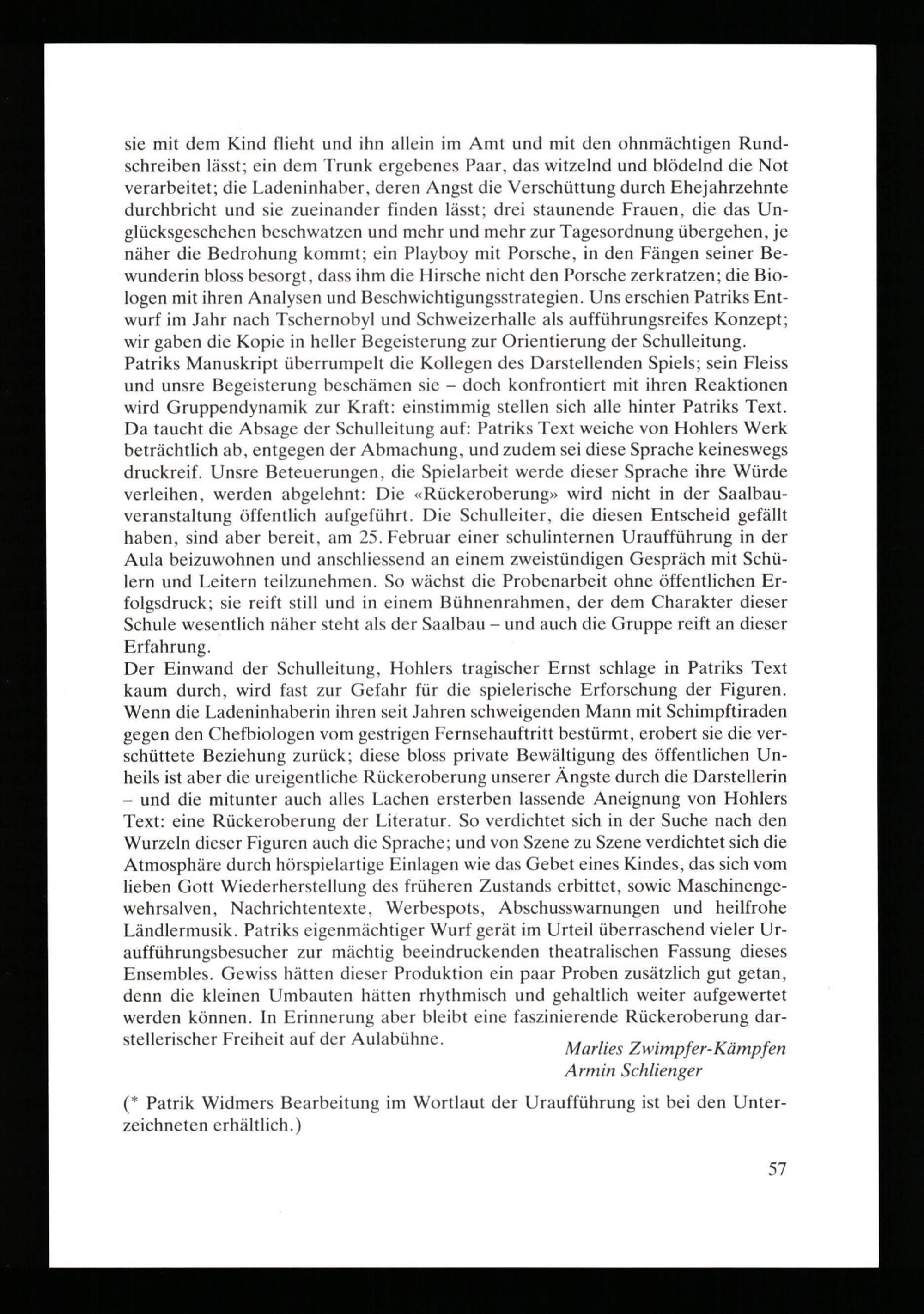 sie mit dem Kind flieht und ihn allein im Amt und mit den ohnmächtigen Rundschreiben lässt; ein dem Trunk ergebenes Paar, das witzelnd und blödelnd die Not verarbeitet; die Ladeninhaber, deren Angst die Verschüttung durch Ehejahrzehnte durchbricht und sie zueinander finden lässt; drei staunende Frauen, die das Unglücksgeschehen beschwatzen und mehr und mehr zur Tagesordnung übergehen, je näher die Bedrohung kommt; ein Playboy mit Porsche, in den Fängen seiner Bewunderin bloss besorgt, dass ihm die Hirsche nicht den Porsche zerkratzen; die Biologen mit ihren Analysen und Beschwichtigungsstrategien. Uns erschien Patriks Entwurf im Jahr nach Tschernobyl und Schweizerhalle als aufführungsreifes Konzept; wir gaben die Kopie in heller Begeisterung zur Orientierung der Schulleitung.
Patriks Manuskript überrumpelt die Kollegen des Darstellenden Spiels; sein Fleiss und unsre Begeisterung beschämen sie – doch konfrontiert mit ihren Reaktionen wird Gruppendynamik zur Kraft: einstimmig stellen sich alle hinter Patriks Text. Da taucht die Absage der Schulleitung auf: Patriks Text weiche von Hohlers Werk beträchtlich ab, entgegen der Abmachung, und zudem sei diese Sprache keineswegs druckreif. Unsre Beteuerungen, die Spielarbeit werde dieser Sprache ihre Würde verleihen, werden abgelehnt: Die «Rückeroberung» wird nicht in der Saalbauveranstaltung öffentlich aufgeführt. Die Schulleiter, die diesen Entscheid gefällt haben, sind aber bereit, am 25. Februar einer schulinternen Uraufführung in der Aula beizuwohnen und anschliessend an einem zweistündigen Gespräch mit Schülern und Leitern teilzunehmen. So wächst die Probenarbeit ohne öffentlichen Erfolgsdruck; sie reift still und in einem Bühnenrahmen, der dem Charakter dieser Schule wesentlich näher steht als der Saalbau – und auch die Gruppe reift an dieser Erfahrung.
Der Einwand der Schulleitung, Hohlers tragischer Ernst schlage in Patriks Text kaum durch, wird fast zur Gefahr für die spielerische Erforschung der Figuren. Wenn die Ladeninhaberin ihren seit Jahren schweigenden Mann mit Schimpftiraden gegen den Chefbiologen vom gestrigen Fernsehauftritt bestürmt, erobert sie die verschüttete Beziehung zurück; diese bloss private Bewältigung des öffentlichen Unheils ist aber die ureigentliche Rückeroberung unserer Ängste durch die Darstellerin – und die mitunter auch alles Lachen ersterben lassende Aneignung von Hohlers Text: eine Rückeroberung der Literatur. So verdichtet sich in der Suche nach den Wurzeln dieser Figuren auch die Sprache; und von Szene zu Szene verdichtet sich die Atmosphäre durch hörspielartige Einlagen wie das Gebet eines Kindes, das sich vom lieben Gott Wiederherstellung des früheren Zustands erbittet, sowie Maschinengewehrsalven, Nachrichtentexte, Werbespots, Abschusswarnungen und heilfrohe Ländlermusik. Patriks eigenmächtiger Wurf gerät im Urteil überraschend vieler Uraufführungsbesucher zur mächtig beeindruckenden theatralischen Fassung dieses Ensembles. Gewiss hätten dieser Produktion ein paar Proben zusätzlich gut getan, denn die kleinen Umbauten hätten rhythmisch und gehaltlich weiter aufgewertet werden können. In Erinnerung aber bleibt eine faszinierende Rückeroberung darstellerischer Freiheit auf der Aulabühne.

Marlies Zwimpfer-Kämpfen
Armin Schlienger

(* Patrik Widmers Bearbeitung im Wortlaut der Uraufführung ist bei den Unterzeichneten erhältlich.)

57